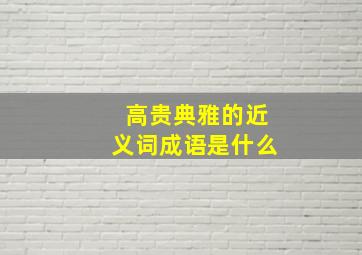 高贵典雅的近义词成语是什么